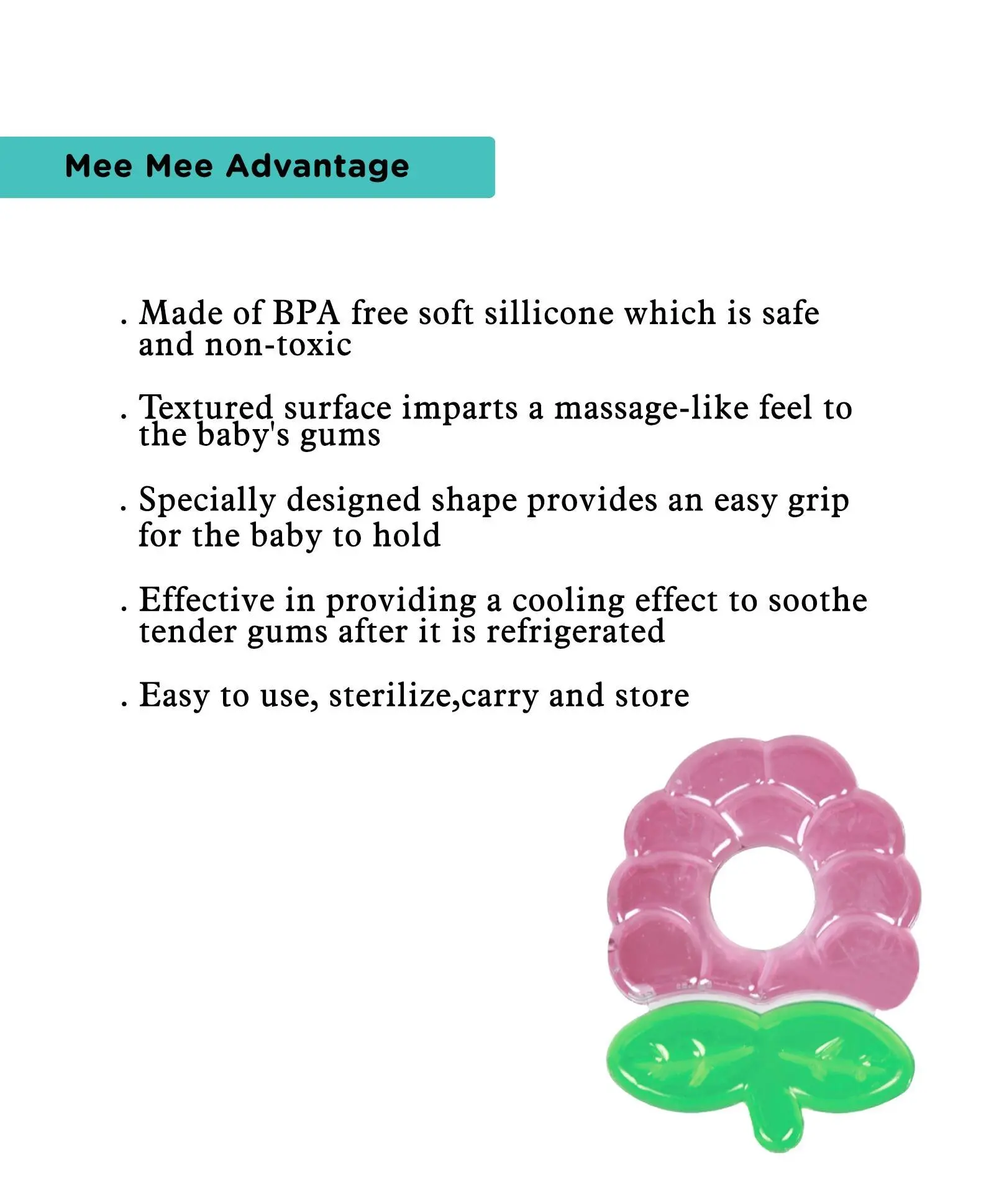 Mee Mee Advantage

. Made of BPA free soft sillicone which is safe and non-toxic

. Textured surface imparts a massage-like feel to the baby's gums

. Specially designed shape provides an easy grip for the baby to hold

. Effective in providing a cooling effect to soothe tender gums after it is refrigerated

. Easy to use, sterilize,carry and store